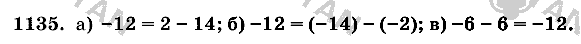 1135. а) $-12 = 2 - 14$; б) $-12 = (-14) - (-2)$; в) $-6 - 6 = -12$.